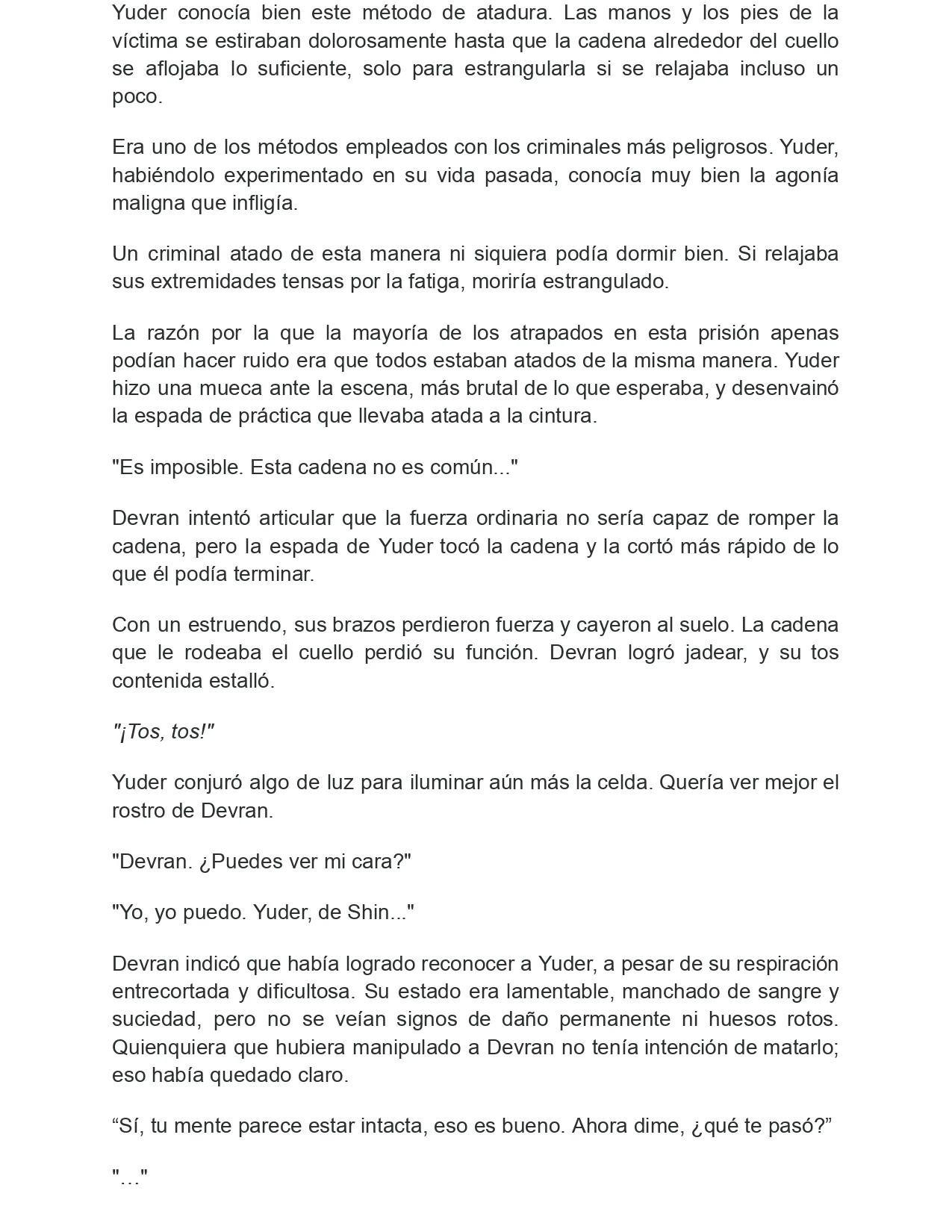 Yuder conocía bien este método de atadura. Las manos y los pies de la víctima se estiraban dolorosamente hasta que la cadena alrededor del cuello se aflojaba lo suficiente, solo para estrangularla si se relajaba incluso un poco.

Era uno de los métodos empleados con los criminales más peligrosos. Yuder, habiéndolo experimentado en su vida pasada, conocía muy bien la agonía maligna que infligía.

Un criminal atado de esta manera ni siquiera podía dormir bien. Si relajaba sus extremidades tensas por la fatiga, moriría estrangulado.

La razón por la que la mayoría de los atrapados en esta prisión apenas podían hacer ruido era que todos estaban atados de la misma manera. Yuder hizo una mueca ante la escena, más brutal de lo que esperaba, y desenvainó la espada de práctica que llevaba atada a la cintura.

"Es imposible. Esta cadena no es común..."

Devran intentó articular que la fuerza ordinaria no sería capaz de romper la cadena, pero la espada de Yuder tocó la cadena y la cortó más rápido de lo que él podía terminar.

Con un estruendo, sus brazos perdieron fuerza y cayeron al suelo. La cadena que le rodeaba el cuello perdió su función. Devran logró jadear, y su tos contenida estalló.

"¡Tos, tos!"

Yuder conjuró algo de luz para iluminar aún más la celda. Quería ver mejor el rostro de Devran.

"Devran. ¿Puedes ver mi cara?"

"Yo, yo puedo. Yuder, de Shin..."

Devran indicó que había logrado reconocer a Yuder, a pesar de su respiración entrecortada y dificultosa. Su estado era lamentable, manchado de sangre y suciedad, pero no se veían signos de daño permanente ni huesos rotos. Quienquiera que hubiera manipulado a Devran no tenía intención de matarlo; eso había quedado claro.

"Sí, tu mente parece estar intacta, eso es bueno. Ahora dime, ¿qué te pasó?"

"…"